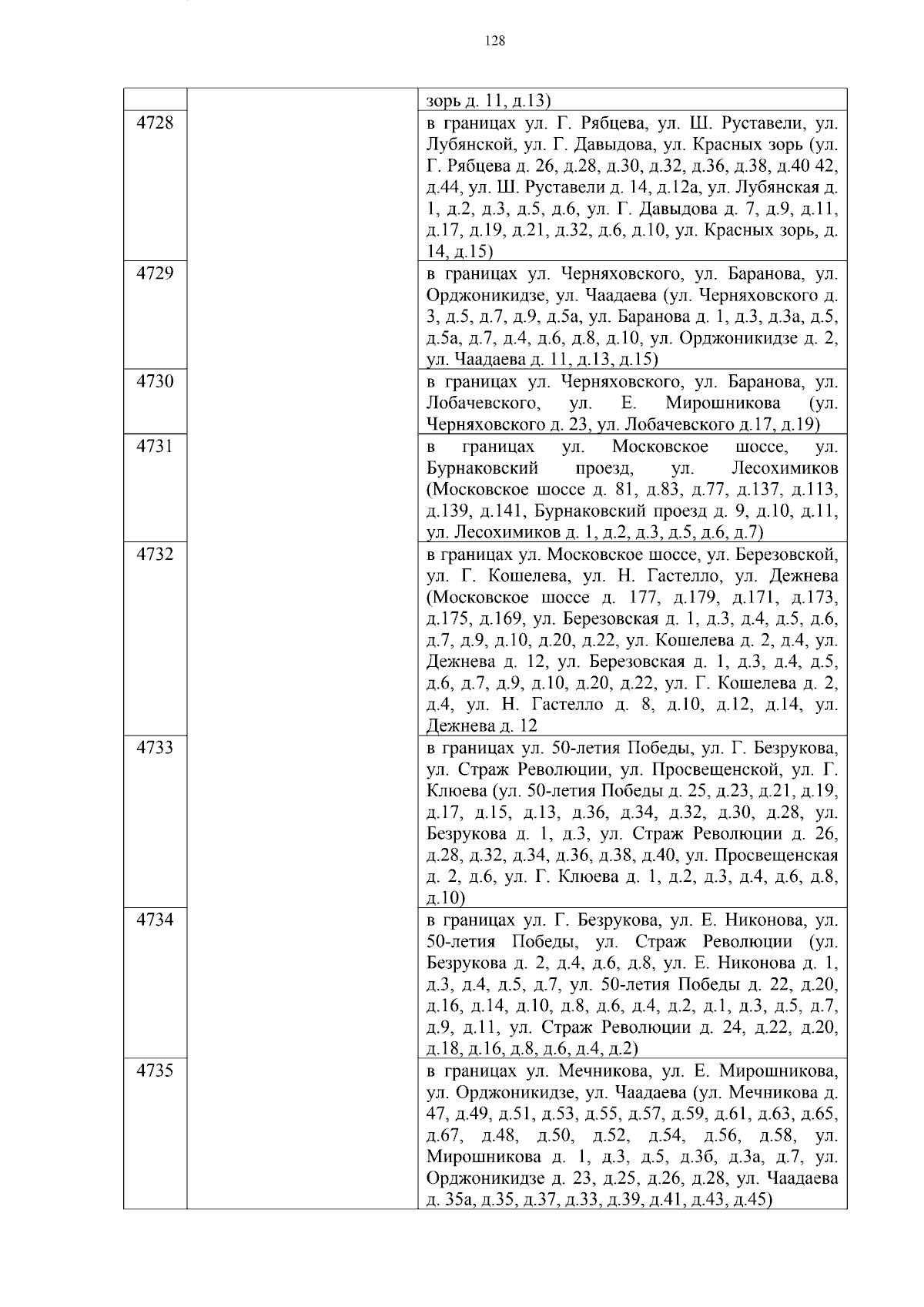 128

| | | |
|---|---|---|
| | | зорь д. 11, д.13) |
| 4728 | | в границах ул. Г. Рябцева, ул. Ш. Руставели, ул. Лубянской, ул. Г. Давыдова, ул. Красных зорь (ул. Г. Рябцева д. 26, д.28, д.30, д.32, д.36, д.38, д.40 42, д.44, ул. Ш. Руставели д. 14, д.12а, ул. Лубянская д. 1, д.2, д.3, д.5, д.6, ул. Г. Давыдова д. 7, д.9, д.11, д.17, д.19, д.21, д.32, д.6, д.10, ул. Красных зорь, д. 14, д.15) |
| 4729 | | в границах ул. Черняховского, ул. Баранова, ул. Орджоникидзе, ул. Чаадаева (ул. Черняховского д. 3, д.5, д.7, д.9, д.5а, ул. Баранова д. 1, д.3, д.3а, д.5, д.5а, д.7, д.4, д.6, д.8, д.10, ул. Орджоникидзе д. 2, ул. Чаадаева д. 11, д.13, д.15) |
| 4730 | | в границах ул. Черняховского, ул. Баранова, ул. Лобачевского, ул. Е. Мирошникова (ул. Черняховского д. 23, ул. Лобачевского д.17, д.19) |
| 4731 | | в границах ул. Московское шоссе, ул. Бурнаковский проезд, ул. Лесохимиков (Московское шоссе д. 81, д.83, д.77, д.137, д.113, д.139, д.141, Бурнаковский проезд д. 9, д.10, д.11, ул. Лесохимиков д. 1, д.2, д.3, д.5, д.6, д.7) |
| 4732 | | в границах ул. Московское шоссе, ул. Березовской, ул. Г. Кошелева, ул. Н. Гастелло, ул. Дежнева (Московское шоссе д. 177, д.179, д.171, д.173, д.175, д.169, ул. Березовская д. 1, д.3, д.4, д.5, д.6, д.7, д.9, д.10, д.20, д.22, ул. Кошелева д. 2, д.4, ул. Дежнева д. 12, ул. Березовская д. 1, д.3, д.4, д.5, д.6, д.7, д.9, д.10, д.20, д.22, ул. Г. Кошелева д. 2, д.4, ул. Н. Гастелло д. 8, д.10, д.12, д.14, ул. Дежнева д. 12 |
| 4733 | | в границах ул. 50-летия Победы, ул. Г. Безрукова, ул. Страж Революции, ул. Просвещенской, ул. Г. Клюева (ул. 50-летия Победы д. 25, д.23, д.21, д.19, д.17, д.15, д.13, д.36, д.34, д.32, д.30, д.28, ул. Безрукова д. 1, д.3, ул. Страж Революции д. 26, д.28, д.32, д.34, д.36, д.38, д.40, ул. Просвещенская д. 2, д.6, ул. Г. Клюева д. 1, д.2, д.3, д.4, д.6, д.8, д.10) |
| 4734 | | в границах ул. Г. Безрукова, ул. Е. Никонова, ул. 50-летия Победы, ул. Страж Революции (ул. Безрукова д. 2, д.4, д.6, д.8, ул. Е. Никонова д. 1, д.3, д.4, д.5, д.7, ул. 50-летия Победы д. 22, д.20, д.16, д.14, д.10, д.8, д.6, д.4, д.2, д.1, д.3, д.5, д.7, д.9, д.11, ул. Страж Революции д. 24, д.22, д.20, д.18, д.16, д.8, д.6, д.4, д.2) |
| 4735 | | в границах ул. Мечникова, ул. Е. Мирошникова, ул. Орджоникидзе, ул. Чаадаева (ул. Мечникова д. 47, д.49, д.51, д.53, д.55, д.57, д.59, д.61, д.63, д.65, д.67, д.48, д.50, д.52, д.54, д.56, д.58, ул. Мирошникова д. 1, д.3, д.5, д.3б, д.3а, д.7, ул. Орджоникидзе д. 23, д.25, д.26, д.28, ул. Чаадаева д. 35а, д.35, д.37, д.33, д.39, д.41, д.43, д.45) |